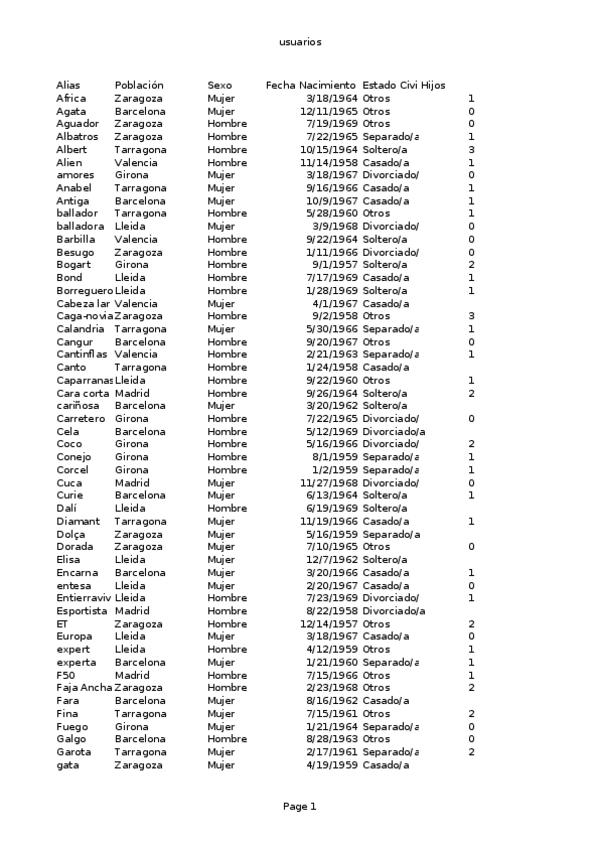 usuarios

| Alias | Población | Sexo | Fecha Nacimiento | Estado Civi | Hijos |
|---|---|---|---|---|---|
| Africa | Zaragoza | Mujer | 3/18/1964 | Otros | 1 |
| Agata | Barcelona | Mujer | 12/11/1965 | Otros | 0 |
| Aguador | Zaragoza | Hombre | 7/19/1969 | Otros | 0 |
| Albatros | Zaragoza | Hombre | 7/22/1965 | Separado/a | 1 |
| Albert | Tarragona | Hombre | 10/15/1964 | Soltero/a | 3 |
| Alien | Valencia | Hombre | 11/14/1958 | Casado/a | 1 |
| amores | Girona | Mujer | 3/18/1967 | Divorciado/ | 0 |
| Anabel | Tarragona | Mujer | 9/16/1966 | Casado/a | 1 |
| Antiga | Barcelona | Mujer | 10/9/1967 | Casado/a | 1 |
| ballador | Tarragona | Hombre | 5/28/1960 | Otros | 1 |
| balladora | Lleida | Mujer | 3/9/1968 | Divorciado/ | 0 |
| Barbilla | Valencia | Hombre | 9/22/1964 | Soltero/a | 0 |
| Besugo | Zaragoza | Hombre | 1/11/1966 | Divorciado/ | 0 |
| Bogart | Girona | Hombre | 9/1/1957 | Soltero/a | 2 |
| Bond | Lleida | Hombre | 7/17/1969 | Casado/a | 1 |
| Borreguero | Lleida | Hombre | 1/28/1969 | Soltero/a | 1 |
| Cabeza lar | Valencia | Mujer | 4/1/1967 | Casado/a | |
| Caga-novia | Zaragoza | Hombre | 9/2/1958 | Otros | 3 |
| Calandria | Tarragona | Mujer | 5/30/1966 | Separado/a | 1 |
| Cangur | Barcelona | Hombre | 9/20/1967 | Otros | 0 |
| Cantinflas | Valencia | Hombre | 2/21/1963 | Separado/a | 1 |
| Canto | Tarragona | Hombre | 1/24/1958 | Casado/a | |
| Caparranas | Lleida | Hombre | 9/22/1960 | Otros | 1 |
| Cara corta | Madrid | Hombre | 9/26/1964 | Soltero/a | 2 |
| cariñosa | Barcelona | Mujer | 3/20/1962 | Soltero/a | |
| Carretero | Girona | Hombre | 7/22/1965 | Divorciado/ | 0 |
| Cela | Barcelona | Hombre | 5/12/1969 | Divorciado/a | |
| Coco | Girona | Hombre | 5/16/1966 | Divorciado/ | 2 |
| Conejo | Girona | Hombre | 8/1/1959 | Separado/a | 1 |
| Corcel | Girona | Hombre | 1/2/1959 | Separado/a | 1 |
| Cuca | Madrid | Mujer | 11/27/1968 | Divorciado/ | 0 |
| Curie | Barcelona | Mujer | 6/13/1964 | Soltero/a | 1 |
| Dalí | Lleida | Hombre | 6/19/1969 | Soltero/a | |
| Diamant | Tarragona | Mujer | 11/19/1966 | Casado/a | 1 |
| Dolça | Zaragoza | Mujer | 5/16/1959 | Separado/a | |
| Dorada | Zaragoza | Mujer | 7/10/1965 | Otros | 0 |
| Elisa | Lleida | Mujer | 12/7/1962 | Soltero/a | |
| Encarna | Barcelona | Mujer | 3/20/1966 | Casado/a | 1 |
| entesa | Lleida | Mujer | 2/20/1967 | Casado/a | 0 |
| Entierraviv | Lleida | Hombre | 7/23/1969 | Divorciado/ | 1 |
| Esportista | Madrid | Hombre | 8/22/1958 | Divorciado/a | |
| ET | Zaragoza | Hombre | 12/14/1957 | Otros | 2 |
| Europa | Lleida | Mujer | 3/18/1967 | Casado/a | 0 |
| expert | Lleida | Hombre | 4/12/1959 | Otros | 1 |
| experta | Barcelona | Mujer | 1/21/1960 | Separado/a | 1 |
| F50 | Madrid | Hombre | 7/15/1966 | Otros | 1 |
| Faja Ancha | Zaragoza | Hombre | 2/23/1968 | Otros | 2 |
| Fara | Barcelona | Mujer | 8/16/1962 | Casado/a | |
| Fina | Tarragona | Mujer | 7/15/1961 | Otros | 2 |
| Fuego | Girona | Mujer | 1/21/1964 | Separado/a | 0 |
| Galgo | Barcelona | Hombre | 8/28/1963 | Otros | 0 |
| Garota | Tarragona | Mujer | 2/17/1961 | Separado/a | 2 |
| gata | Zaragoza | Mujer | 4/19/1959 | Casado/a | |

Page 1